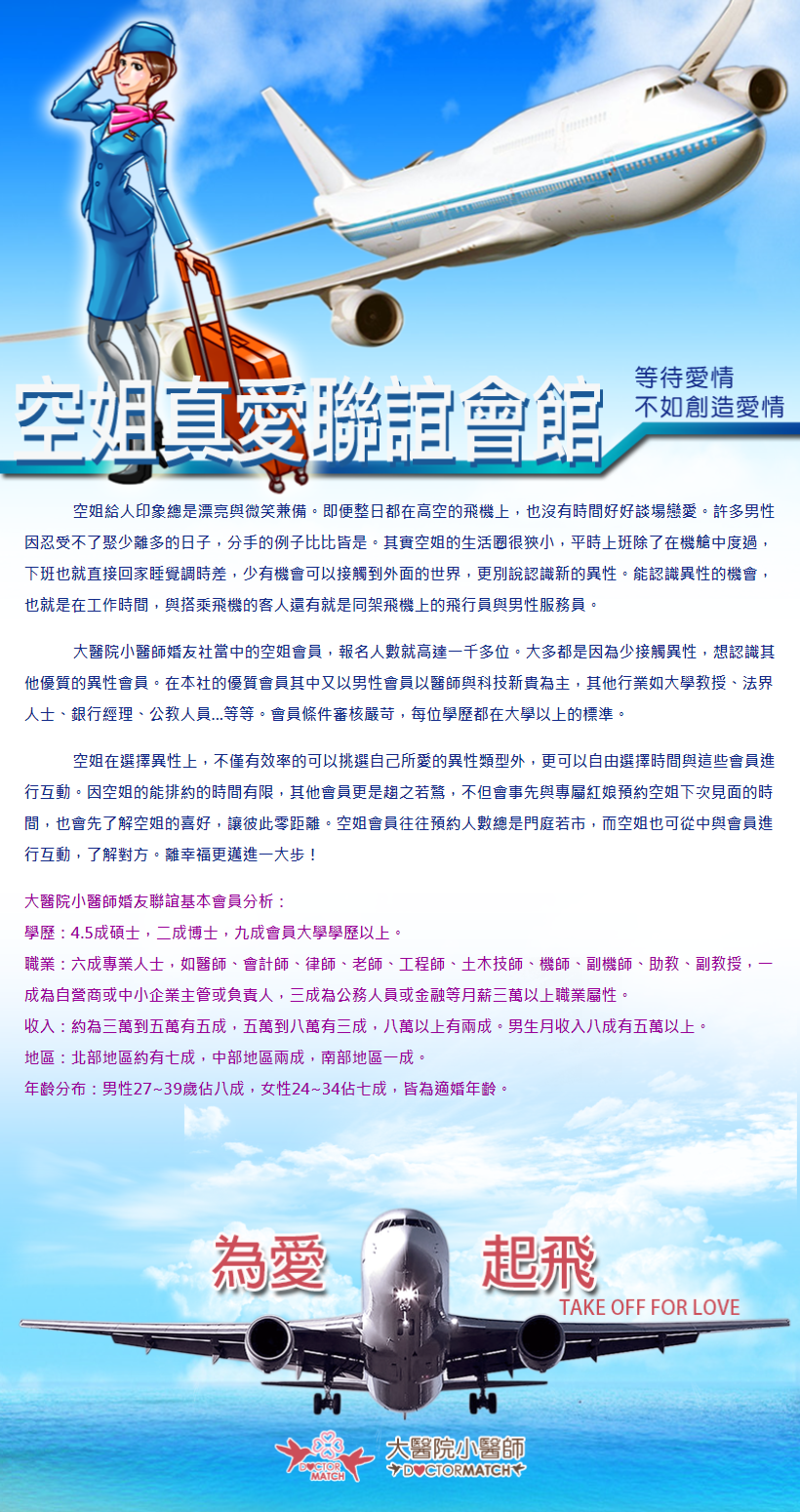 空姐真愛聯誼會館

等待愛情
不如創造愛情

空姐給人印象總是漂亮與微笑兼備。即便整日都在高空的飛機上，也沒有時間好好談場戀愛。許多男性因忍受不了聚少離多的日子，分手的例子比比皆是。其實空姐的生活圈很狹小，平時上班除了在機艙中度過，下班也就直接回家睡覺調時差，少有機會可以接觸到外面的世界，更別說認識新的異性。能認識異性的機會，也就是在工作時間，與搭乘飛機的客人還有就是同架飛機上的飛行員與男性服務員。

大醫院小醫師婚友社當中的空姐會員，報名人數就高達一千多位。大多都是因為少接觸異性，想認識其他優質的異性會員。在本社的優質會員其中又以男性會員以醫師與科技新貴為主，其他行業如大學教授、法界人士、銀行經理、公教人員...等等。會員條件審核嚴苛，每位學歷都在大學以上的標準。

空姐在選擇異性上，不僅有效率的可以挑選自己所愛的異性類型外，更可以自由選擇時間與這些會員進行互動。因空姐的能排約的時間有限，其他會員更是趨之若鶩，不但會事先與專屬紅娘預約空姐下次見面的時間，也會先了解空姐的喜好，讓彼此零距離。空姐會員往往預約人數總是門庭若市，而空姐也可從中與會員進行互動，了解對方。離幸福更邁進一大步！

大醫院小醫師婚友聯誼基本會員分析：
學歷：4.5成碩士，二成博士，九成會員大學學歷以上。
職業：六成專業人士，如醫師、會計師、律師、老師、工程師、土木技師、機師、副機師、助教、副教授，一成為自營商或中小企業主管或負責人，三成為公務人員或金融等月薪三萬以上職業屬性。
收入：約為三萬到五萬有五成，五萬到八萬有三成，八萬以上有兩成。男生月收入八成有五萬以上。
地區：北部地區約有七成，中部地區兩成，南部地區一成。
年齡分布：男性27~39歲佔八成，女性24~34佔七成，皆為適婚年齡。

為愛 起飛
TAKE OFF FOR LOVE

DOCTOR MATCH 大醫院小醫師 DOCTORMATCH